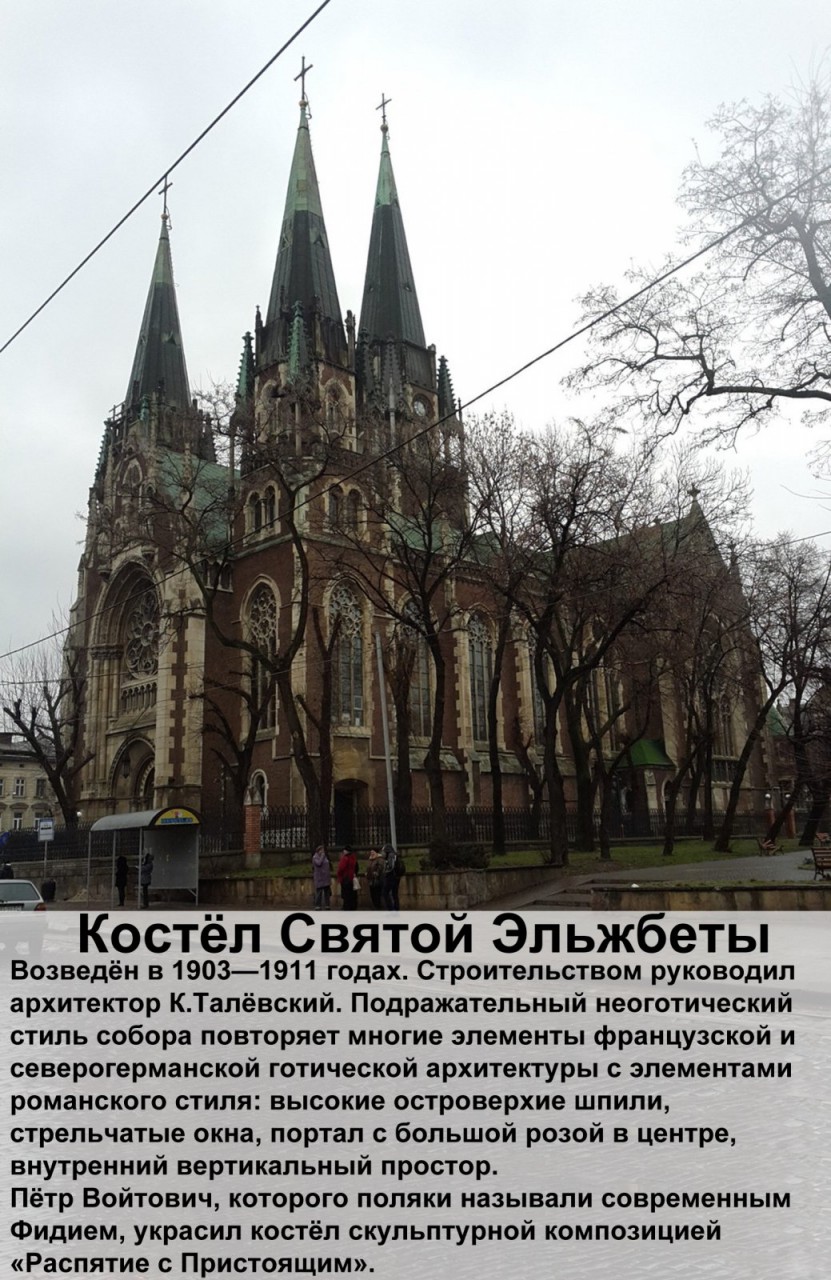 Костёл Святой Эльжбеты

Возведён в 1903—1911 годах. Строительством руководил архитектор К.Талёвский. Подражательный неоготический стиль собора повторяет многие элементы французской и северогерманской готической архитектуры с элементами романского стиля: высокие островерхие шпили, стрельчатые окна, портал с большой розой в центре, внутренний вертикальный простор.
Пётр Войтович, которого поляки называли современным Фидием, украсил костёл скульптурной композицией «Распятие с Пристоящим».